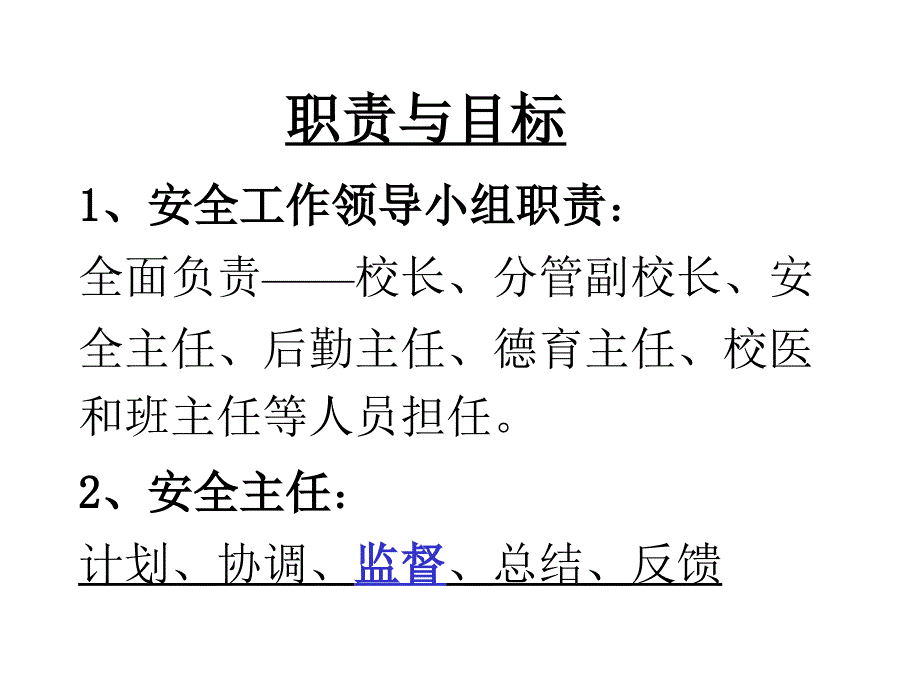 职责与目标

1、安全工作领导小组职责：

全面负责——校长、分管副校长、安全主任、后勤主任、德育主任、校医和班主任等人员担任。

2、安全主任：

计划、协调、监督、总结、反馈